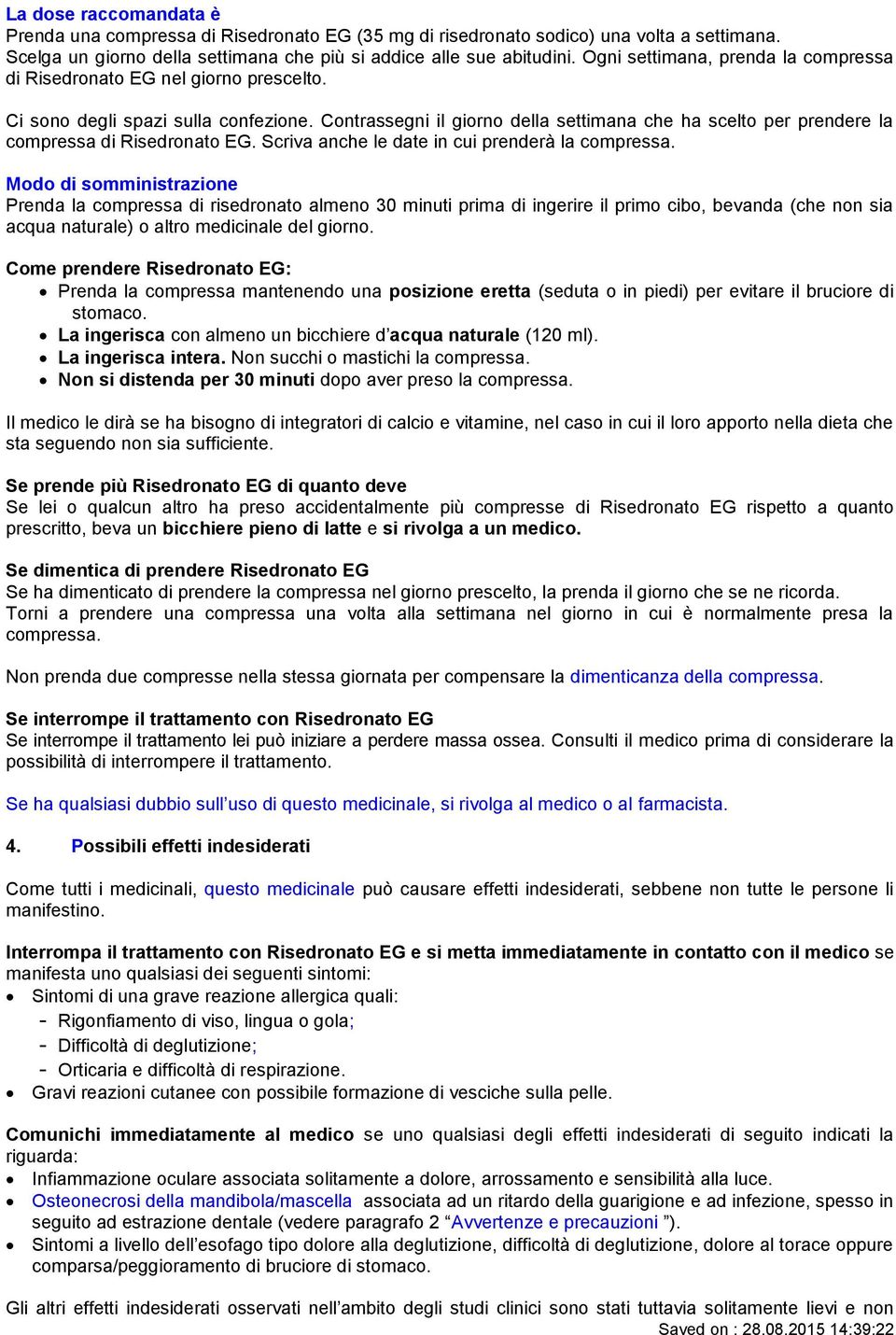 La dose raccomandata è
Prenda una compressa di Risedronato EG (35 mg di risedronato sodico) una volta a settimana. Scelga un giorno della settimana che più si addice alle sue abitudini. Ogni settimana, prenda la compressa di Risedronato EG nel giorno prescelto.

Ci sono degli spazi sulla confezione. Contrassegni il giorno della settimana che ha scelto per prendere la compressa di Risedronato EG. Scriva anche le date in cui prenderà la compressa.

Modo di somministrazione
Prenda la compressa di risedronato almeno 30 minuti prima di ingerire il primo cibo, bevanda (che non sia acqua naturale) o altro medicinale del giorno.

Come prendere Risedronato EG:
• Prenda la compressa mantenendo una posizione eretta (seduta o in piedi) per evitare il bruciore di stomaco.
• La ingerisca con almeno un bicchiere d'acqua naturale (120 ml).
• La ingerisca intera. Non succhi o mastichi la compressa.
• Non si distenda per 30 minuti dopo aver preso la compressa.

Il medico le dirà se ha bisogno di integratori di calcio e vitamine, nel caso in cui il loro apporto nella dieta che sta seguendo non sia sufficiente.

Se prende più Risedronato EG di quanto deve
Se lei o qualcun altro ha preso accidentalmente più compresse di Risedronato EG rispetto a quanto prescritto, beva un bicchiere pieno di latte e si rivolga a un medico.

Se dimentica di prendere Risedronato EG
Se ha dimenticato di prendere la compressa nel giorno prescelto, la prenda il giorno che se ne ricorda. Torni a prendere una compressa una volta alla settimana nel giorno in cui è normalmente presa la compressa.

Non prenda due compresse nella stessa giornata per compensare la dimenticanza della compressa.

Se interrompe il trattamento con Risedronato EG
Se interrompe il trattamento lei può iniziare a perdere massa ossea. Consulti il medico prima di considerare la possibilità di interrompere il trattamento.

Se ha qualsiasi dubbio sull'uso di questo medicinale, si rivolga al medico o al farmacista.

4. Possibili effetti indesiderati

Come tutti i medicinali, questo medicinale può causare effetti indesiderati, sebbene non tutte le persone li manifestino.

Interrompa il trattamento con Risedronato EG e si metta immediatamente in contatto con il medico se manifesta uno qualsiasi dei seguenti sintomi:
• Sintomi di una grave reazione allergica quali:
- Rigonfiamento di viso, lingua o gola;
- Difficoltà di deglutizione;
- Orticaria e difficoltà di respirazione.
• Gravi reazioni cutanee con possibile formazione di vesciche sulla pelle.

Comunichi immediatamente al medico se uno qualsiasi degli effetti indesiderati di seguito indicati la riguarda:
• Infiammazione oculare associata solitamente a dolore, arrossamento e sensibilità alla luce.
• Osteonecrosi della mandibola/mascella associata ad un ritardo della guarigione e ad infezione, spesso in seguito ad estrazione dentale (vedere paragrafo 2 "Avvertenze e precauzioni ").
• Sintomi a livello dell'esofago tipo dolore alla deglutizione, difficoltà di deglutizione, dolore al torace oppure comparsa/peggioramento di bruciore di stomaco.

Gli altri effetti indesiderati osservati nell'ambito degli studi clinici sono stati tuttavia solitamente lievi e non
Saved on : 28.08.2015 14:39:22